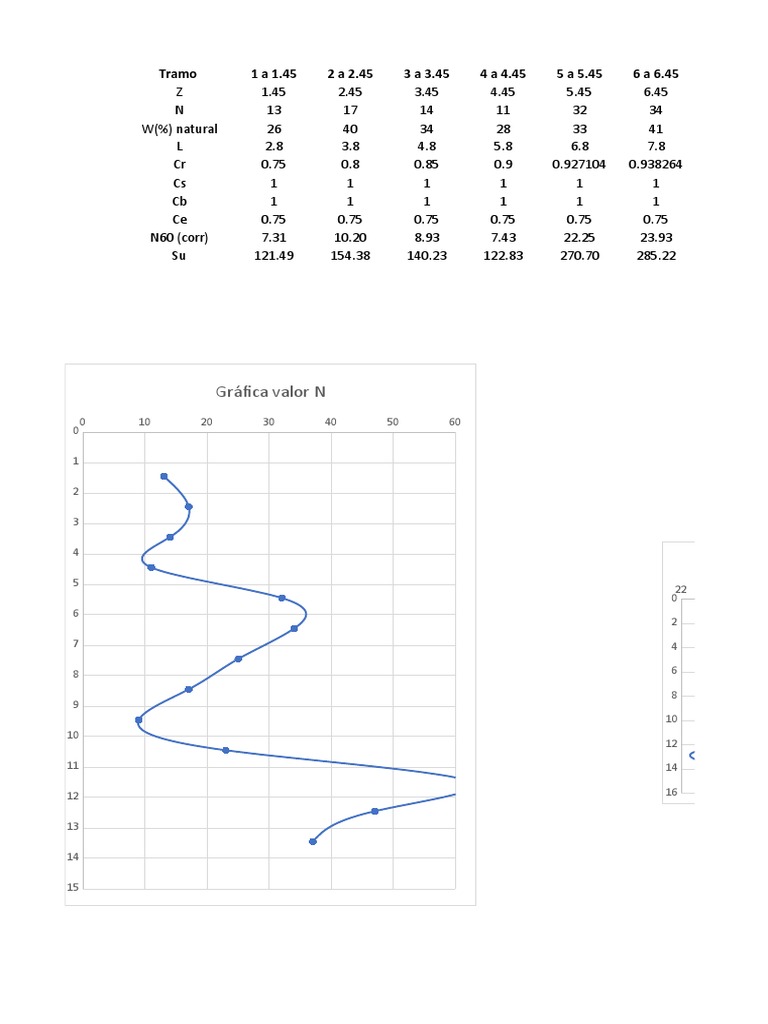 | Tramo | 1 a 1.45 | 2 a 2.45 | 3 a 3.45 | 4 a 4.45 | 5 a 5.45 | 6 a 6.45 |
|---|---|---|---|---|---|---|
| Z | 1.45 | 2.45 | 3.45 | 4.45 | 5.45 | 6.45 |
| N | 13 | 17 | 14 | 11 | 32 | 34 |
| W(%) natural | 26 | 40 | 34 | 28 | 33 | 41 |
| L | 2.8 | 3.8 | 4.8 | 5.8 | 6.8 | 7.8 |
| Cr | 0.75 | 0.8 | 0.85 | 0.9 | 0.927104 | 0.938264 |
| Cs | 1 | 1 | 1 | 1 | 1 | 1 |
| Cb | 1 | 1 | 1 | 1 | 1 | 1 |
| Ce | 0.75 | 0.75 | 0.75 | 0.75 | 0.75 | 0.75 |
| N60 (corr) | 7.31 | 10.20 | 8.93 | 7.43 | 22.25 | 23.93 |
| Su | 121.49 | 154.38 | 140.23 | 122.83 | 270.70 | 285.22 |

Gráfica valor N

0 10 20 30 40 50 60

0 1 2 3 4 5 6 7 8 9 10 11 12 13 14 15

22

0 2 4 6 8 10 12 14 16